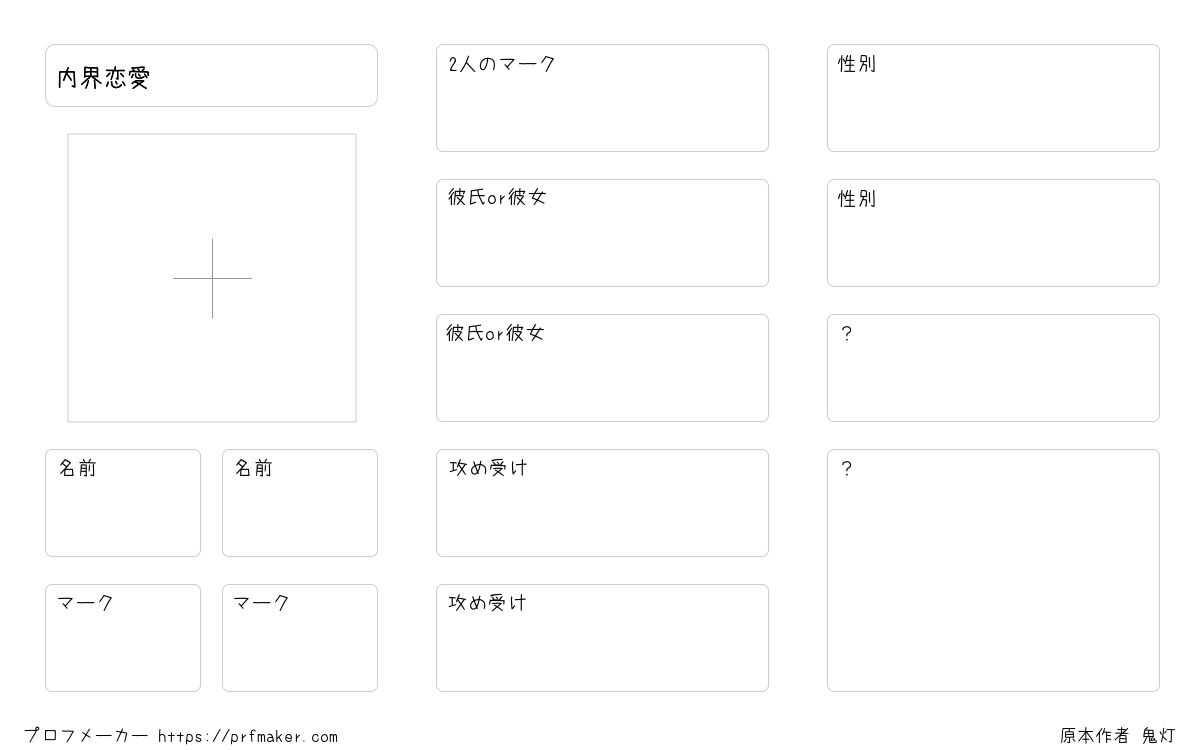 内界恋愛

名前

名前

マーク

マーク

2人のマーク

彼氏or彼女

彼氏or彼女

攻め受け

攻め受け

性別

性別

?

?

プロフメーカー https://prfmaker.com

原本作者 鬼灯